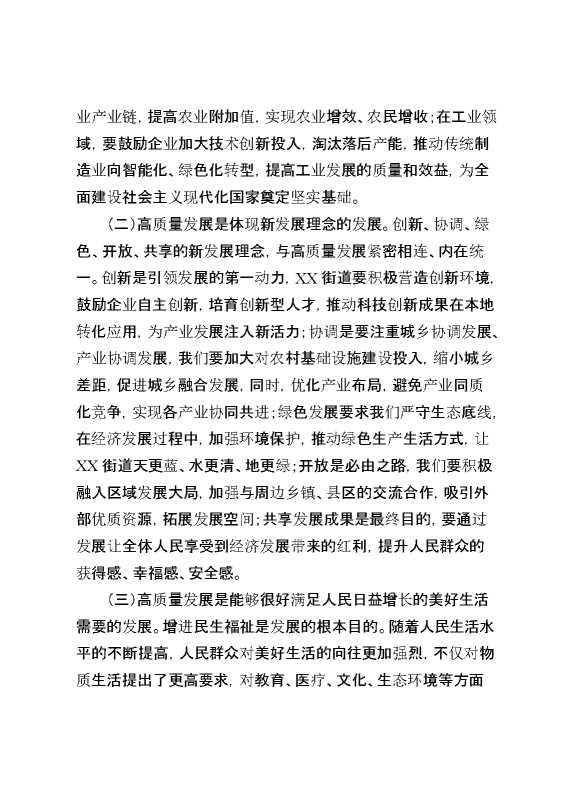 业产业链，提高农业附加值，实现农业增效、农民增收；在工业领域，要鼓励企业加大技术创新投入，淘汰落后产能，推动传统制造业向智能化、绿色化转型，提高工业发展的质量和效益，为全面建设社会主义现代化国家奠定坚实基础。

（二）高质量发展是体现新发展理念的发展。创新、协调、绿色、开放、共享的新发展理念，与高质量发展紧密相连、内在统一。创新是引领发展的第一动力，XX街道要积极营造创新环境，鼓励企业自主创新，培育创新型人才，推动科技创新成果在本地转化应用，为产业发展注入新活力；协调是要注重城乡协调发展、产业协调发展，我们要加大对农村基础设施建设投入，缩小城乡差距，促进城乡融合发展，同时，优化产业布局，避免产业同质化竞争，实现各产业协同共进；绿色发展要求我们严守生态底线，在经济发展过程中，加强环境保护，推动绿色生产生活方式，让XX街道天更蓝、水更清、地更绿；开放是必由之路，我们要积极融入区域发展大局，加强与周边乡镇、县区的交流合作，吸引外部优质资源，拓展发展空间；共享发展成果是最终目的，要通过发展让全体人民享受到经济发展带来的红利，提升人民群众的获得感、幸福感、安全感。

（三）高质量发展是能够很好满足人民日益增长的美好生活需要的发展。增进民生福祉是发展的根本目的。随着人民生活水平的不断提高，人民群众对美好生活的向往更加强烈，不仅对物质生活提出了更高要求，对教育、医疗、文化、生态环境等方面